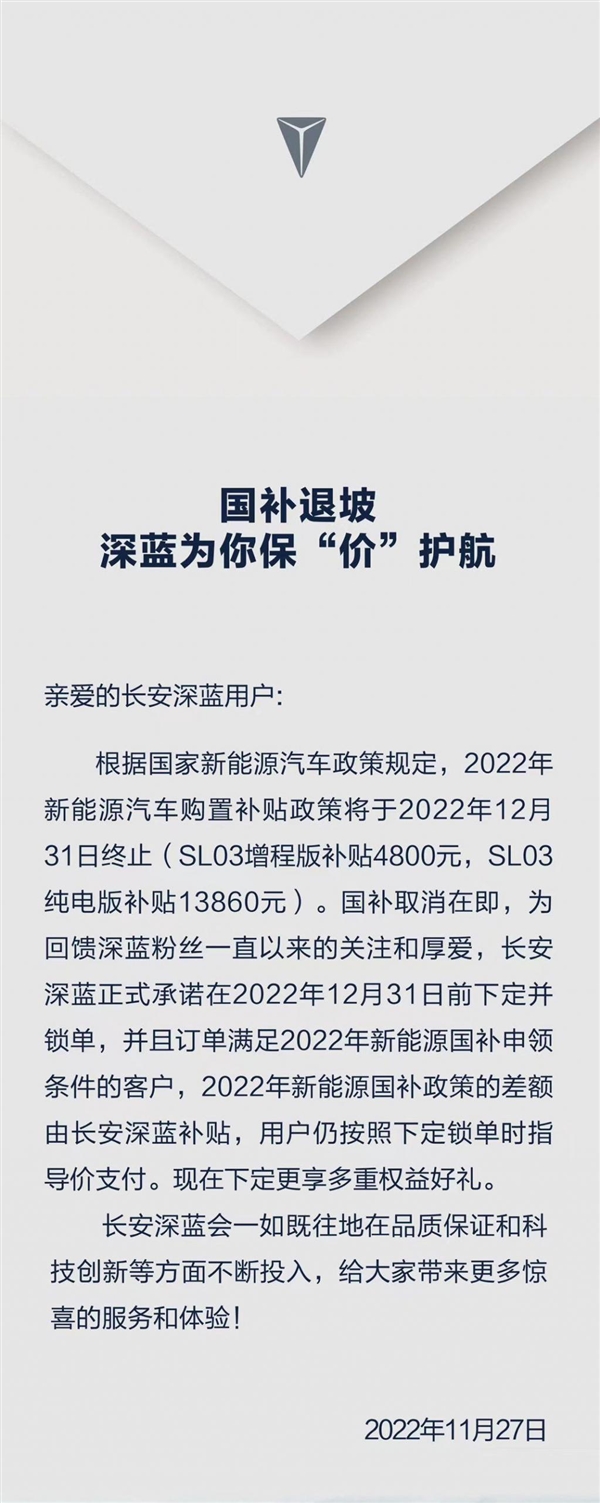 国补退坡
深蓝为你保“价”护航

亲爱的长安深蓝用户:

根据国家新能源汽车政策规定，2022年新能源汽车购置补贴政策将于2022年12月31日终止（SL03增程版补贴4800元，SL03纯电版补贴13860元）。国补取消在即，为回馈深蓝粉丝一直以来的关注和厚爱，长安深蓝正式承诺在2022年12月31日前下定并锁单，并且订单满足2022年新能源国补申领条件的客户，2022年新能源国补政策的差额由长安深蓝补贴，用户仍按照下定锁单时指导价支付。现在下定更享多重权益好礼。

长安深蓝会一如既往地在品质保证和科技创新等方面不断投入，给大家带来更多惊喜的服务和体验！

2022年11月27日